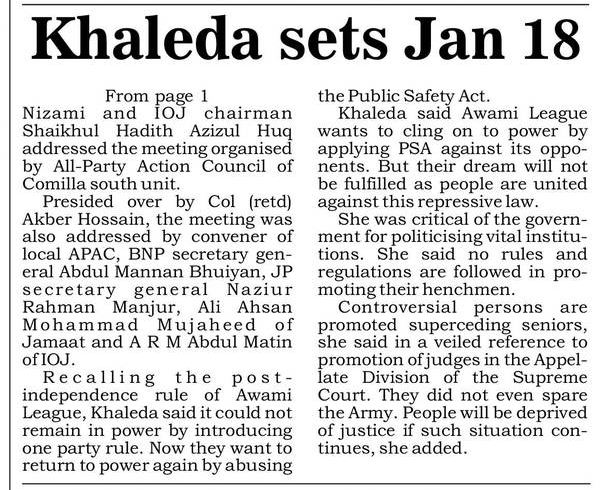 Khaleda sets Jan 18

From page 1

Nizami and IOJ chairman Shaikhul Hadith Azizul Huq addressed the meeting organised by All-Party Action Council of Comilla south unit.

Presided over by Col (retd) Akber Hossain, the meeting was also addressed by convener of local APAC, BNP secretary general Abdul Mannan Bhuiyan, JP secretary general Naziur Rahman Manjur, Ali Ahsan Mohammad Mujaheed of Jamaat and A R M Abdul Matin of IOJ.

Recalling the post-independence rule of Awami League, Khaleda said it could not remain in power by introducing one party rule. Now they want to return to power again by abusing the Public Safety Act.

Khaleda said Awami League wants to cling on to power by applying PSA against its opponents. But their dream will not be fulfilled as people are united against this repressive law.

She was critical of the government for politicising vital institutions. She said no rules and regulations are followed in promoting their henchmen.

Controversial persons are promoted superceding seniors, she said in a veiled reference to promotion of judges in the Appellate Division of the Supreme Court. They did not even spare the Army. People will be deprived of justice if such situation continues, she added.